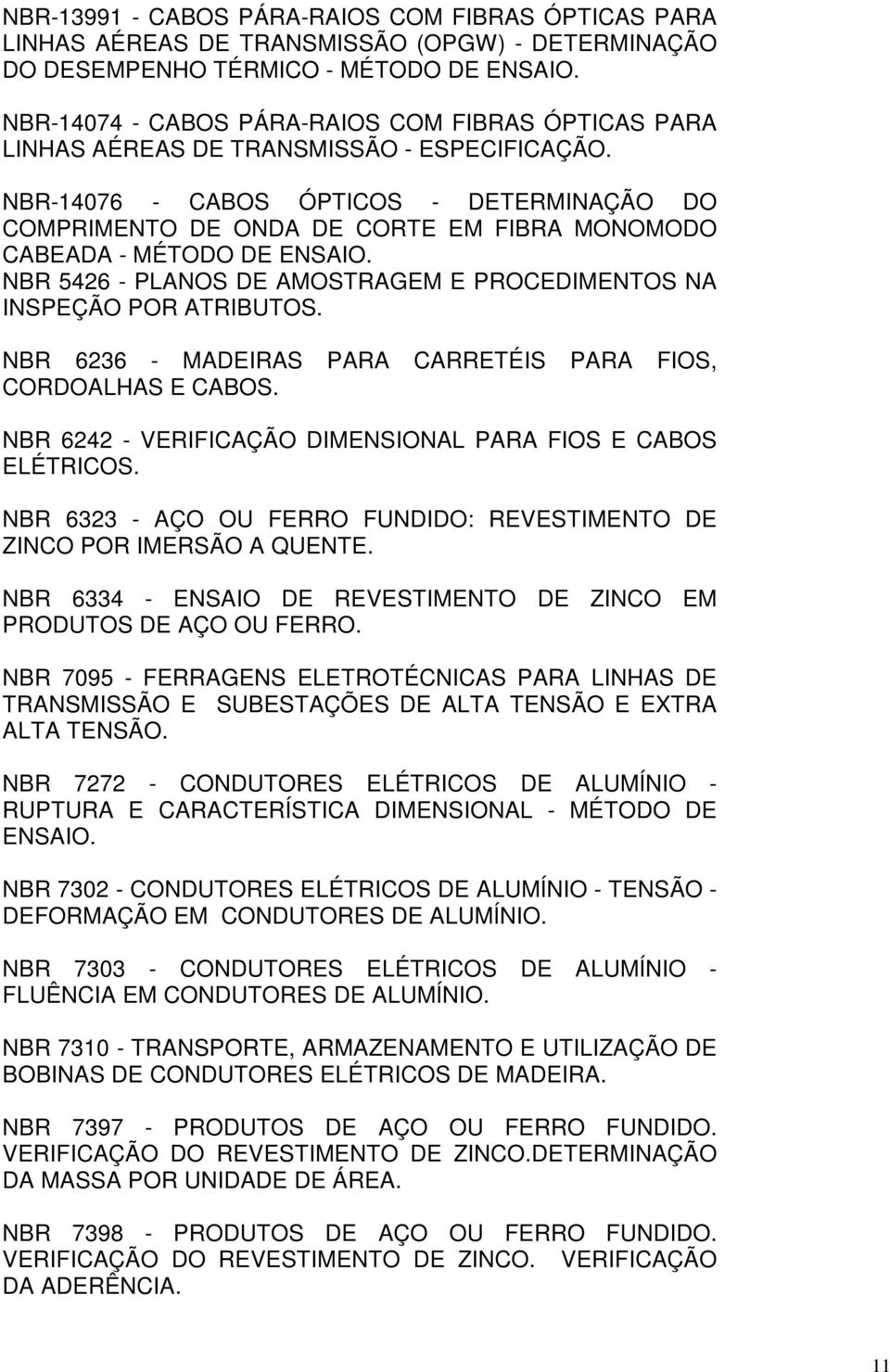 NBR-13991 - CABOS PÁRA-RAIOS COM FIBRAS ÓPTICAS PARA LINHAS AÉREAS DE TRANSMISSÃO (OPGW) - DETERMINAÇÃO DO DESEMPENHO TÉRMICO - MÉTODO DE ENSAIO.

NBR-14074 - CABOS PÁRA-RAIOS COM FIBRAS ÓPTICAS PARA LINHAS AÉREAS DE TRANSMISSÃO - ESPECIFICAÇÃO.

NBR-14076 - CABOS ÓPTICOS - DETERMINAÇÃO DO COMPRIMENTO DE ONDA DE CORTE EM FIBRA MONOMODO CABEADA - MÉTODO DE ENSAIO.
NBR 5426 - PLANOS DE AMOSTRAGEM E PROCEDIMENTOS NA INSPEÇÃO POR ATRIBUTOS.

NBR 6236 - MADEIRAS PARA CARRETÉIS PARA FIOS, CORDOALHAS E CABOS.

NBR 6242 - VERIFICAÇÃO DIMENSIONAL PARA FIOS E CABOS ELÉTRICOS.

NBR 6323 - AÇO OU FERRO FUNDIDO: REVESTIMENTO DE ZINCO POR IMERSÃO A QUENTE.

NBR 6334 - ENSAIO DE REVESTIMENTO DE ZINCO EM PRODUTOS DE AÇO OU FERRO.

NBR 7095 - FERRAGENS ELETROTÉCNICAS PARA LINHAS DE TRANSMISSÃO E SUBESTAÇÕES DE ALTA TENSÃO E EXTRA ALTA TENSÃO.

NBR 7272 - CONDUTORES ELÉTRICOS DE ALUMÍNIO - RUPTURA E CARACTERÍSTICA DIMENSIONAL - MÉTODO DE ENSAIO.

NBR 7302 - CONDUTORES ELÉTRICOS DE ALUMÍNIO - TENSÃO - DEFORMAÇÃO EM CONDUTORES DE ALUMÍNIO.

NBR 7303 - CONDUTORES ELÉTRICOS DE ALUMÍNIO - FLUÊNCIA EM CONDUTORES DE ALUMÍNIO.

NBR 7310 - TRANSPORTE, ARMAZENAMENTO E UTILIZAÇÃO DE BOBINAS DE CONDUTORES ELÉTRICOS DE MADEIRA.

NBR 7397 - PRODUTOS DE AÇO OU FERRO FUNDIDO. VERIFICAÇÃO DO REVESTIMENTO DE ZINCO.DETERMINAÇÃO DA MASSA POR UNIDADE DE ÁREA.

NBR 7398 - PRODUTOS DE AÇO OU FERRO FUNDIDO. VERIFICAÇÃO DO REVESTIMENTO DE ZINCO. VERIFICAÇÃO DA ADERÊNCIA.

11